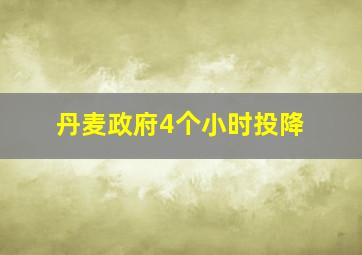 丹麦政府4个小时投降